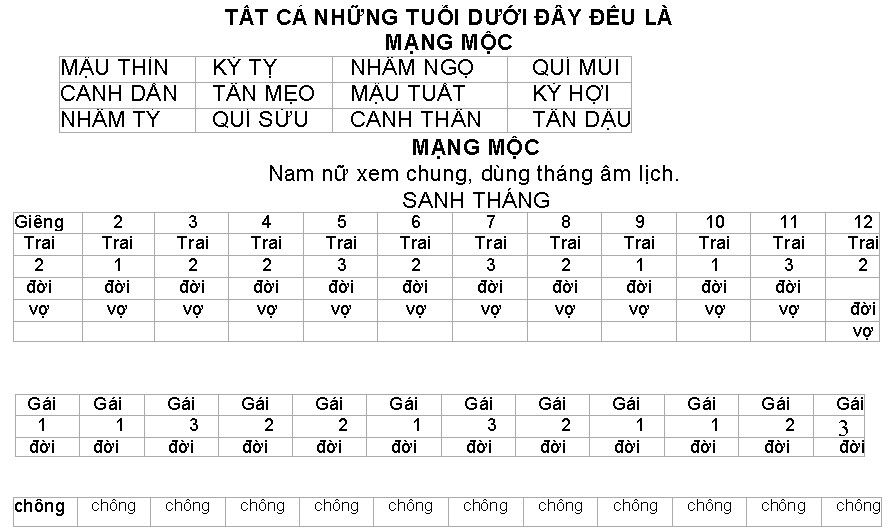 TẤT CẢ NHỮNG TUỔI DƯỚI ĐÂY ĐỀU LÀ MẠNG MỘC

| MẬU THÌN | KỶ TỴ | NHÂM NGỌ | QUÍ MÙI |
|---|---|---|---|
| CANH DẦN | TÂN MẸO | MẬU TUẤT | KỶ HỢI |
| NHÂM TÝ | QUÍ SỬU | CANH THÂN | TÂN DẬU |

MẠNG MỘC

Nam nữ xem chung, dùng tháng âm lịch.

SANH THÁNG

| Giêng | 2 | 3 | 4 | 5 | 6 | 7 | 8 | 9 | 10 | 11 | 12 |
|---|---|---|---|---|---|---|---|---|---|---|---|
| Trai | Trai | Trai | Trai | Trai | Trai | Trai | Trai | Trai | Trai | Trai | Trai |
| 2 | 1 | 2 | 2 | 3 | 2 | 3 | 2 | 1 | 1 | 3 | 2 |
| đời | đời | đời | đời | đời | đời | đời | đời | đời | đời | đời | |
| vợ | vợ | vợ | vợ | vợ | vợ | vợ | vợ | vợ | vợ | vợ | đời |
| | | | | | | | | | | | vợ |

| Gái | Gái | Gái | Gái | Gái | Gái | Gái | Gái | Gái | Gái | Gái | Gái |
|---|---|---|---|---|---|---|---|---|---|---|---|
| 1 | 1 | 3 | 2 | 2 | 1 | 3 | 2 | 1 | 1 | 2 | 3 |
| đời | đời | đời | đời | đời | đời | đời | đời | đời | đời | đời | đời |

| chồng | chồng | chồng | chồng | chồng | chồng | chồng | chồng | chồng | chồng | chồng | chồng |
|---|---|---|---|---|---|---|---|---|---|---|---|